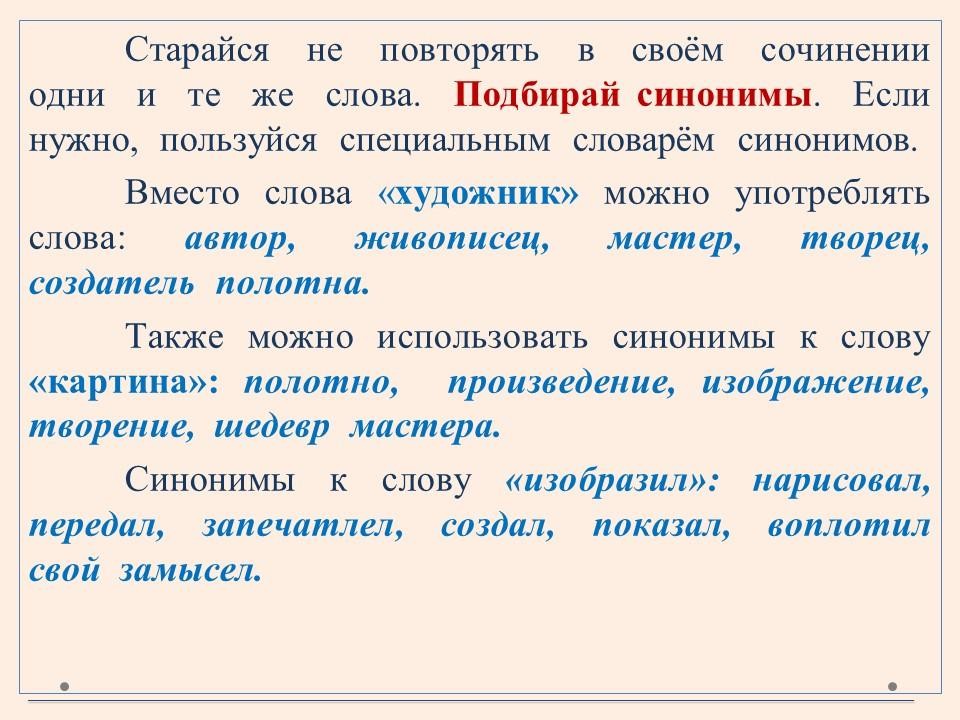 Старайся не повторять в своём сочинении одни и те же слова. Подбирай синонимы. Если нужно, пользуйся специальным словарём синонимов.

Вместо слова «художник» можно употреблять слова: автор, живописец, мастер, творец, создатель полотна.

Также можно использовать синонимы к слову «картина»: полотно, произведение, изображение, творение, шедевр мастера.

Синонимы к слову «изобразил»: нарисовал, передал, запечатлел, создал, показал, воплотил свой замысел.